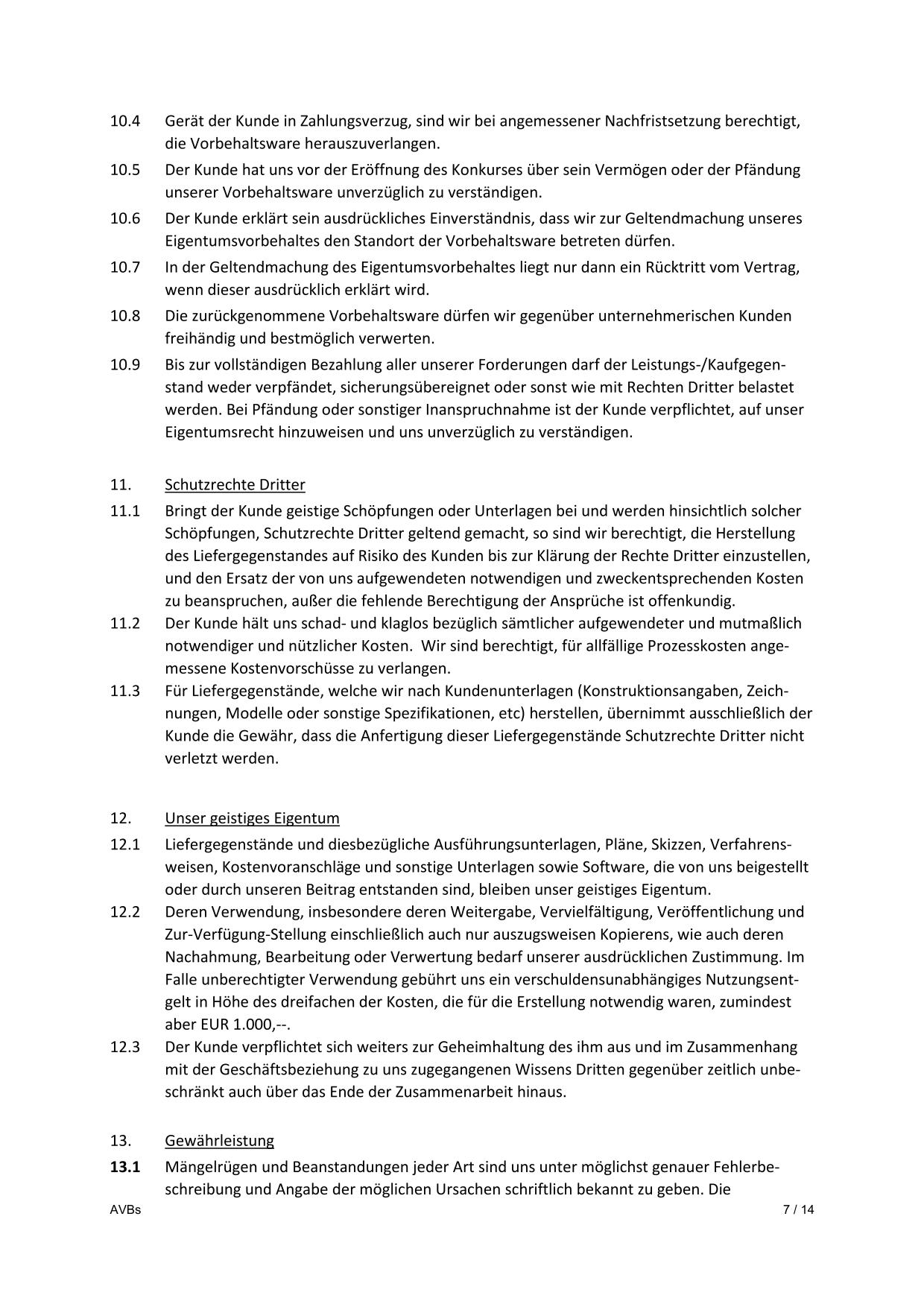 10.4 Gerät der Kunde in Zahlungsverzug, sind wir bei angemessener Nachfristsetzung berechtigt, die Vorbehaltsware herauszuverlangen.

10.5 Der Kunde hat uns vor der Eröffnung des Konkurses über sein Vermögen oder der Pfändung unserer Vorbehaltsware unverzüglich zu verständigen.

10.6 Der Kunde erklärt sein ausdrückliches Einverständnis, dass wir zur Geltendmachung unseres Eigentumsvorbehaltes den Standort der Vorbehaltsware betreten dürfen.

10.7 In der Geltendmachung des Eigentumsvorbehaltes liegt nur dann ein Rücktritt vom Vertrag, wenn dieser ausdrücklich erklärt wird.

10.8 Die zurückgenommene Vorbehaltsware dürfen wir gegenüber unternehmerischen Kunden freihändig und bestmöglich verwerten.

10.9 Bis zur vollständigen Bezahlung aller unserer Forderungen darf der Leistungs-/Kaufgegenstand weder verpfändet, sicherungsübereignet oder sonst wie mit Rechten Dritter belastet werden. Bei Pfändung oder sonstiger Inanspruchnahme ist der Kunde verpflichtet, auf unser Eigentumsrecht hinzuweisen und uns unverzüglich zu verständigen.

11. Schutzrechte Dritter

11.1 Bringt der Kunde geistige Schöpfungen oder Unterlagen bei und werden hinsichtlich solcher Schöpfungen, Schutzrechte Dritter geltend gemacht, so sind wir berechtigt, die Herstellung des Liefergegenstandes auf Risiko des Kunden bis zur Klärung der Rechte Dritter einzustellen, und den Ersatz der von uns aufgewendeten notwendigen und zweckentsprechenden Kosten zu beanspruchen, außer die fehlende Berechtigung der Ansprüche ist offenkundig.

11.2 Der Kunde hält uns schad- und klaglos bezüglich sämtlicher aufgewendeter und mutmaßlich notwendiger und nützlicher Kosten. Wir sind berechtigt, für allfällige Prozesskosten angemessene Kostenvorschüsse zu verlangen.

11.3 Für Liefergegenstände, welche wir nach Kundenunterlagen (Konstruktionsangaben, Zeichnungen, Modelle oder sonstige Spezifikationen, etc) herstellen, übernimmt ausschließlich der Kunde die Gewähr, dass die Anfertigung dieser Liefergegenstände Schutzrechte Dritter nicht verletzt werden.

12. Unser geistiges Eigentum

12.1 Liefergegenstände und diesbezügliche Ausführungsunterlagen, Pläne, Skizzen, Verfahrensweisen, Kostenvoranschläge und sonstige Unterlagen sowie Software, die von uns beigestellt oder durch unseren Beitrag entstanden sind, bleiben unser geistiges Eigentum.

12.2 Deren Verwendung, insbesondere deren Weitergabe, Vervielfältigung, Veröffentlichung und Zur-Verfügung-Stellung einschließlich auch nur auszugsweisen Kopierens, wie auch deren Nachahmung, Bearbeitung oder Verwertung bedarf unserer ausdrücklichen Zustimmung. Im Falle unberechtigter Verwendung gebührt uns ein verschuldensunabhängiges Nutzungsentgelt in Höhe des dreifachen der Kosten, die für die Erstellung notwendig waren, zumindest aber EUR 1.000,--.

12.3 Der Kunde verpflichtet sich weiters zur Geheimhaltung des ihm aus und im Zusammenhang mit der Geschäftsbeziehung zu uns zugegangenen Wissens Dritten gegenüber zeitlich unbeschränkt auch über das Ende der Zusammenarbeit hinaus.

13. Gewährleistung

13.1 Mängelrügen und Beanstandungen jeder Art sind uns unter möglichst genauer Fehlerbeschreibung und Angabe der möglichen Ursachen schriftlich bekannt zu geben. Die

AVBs 7 / 14